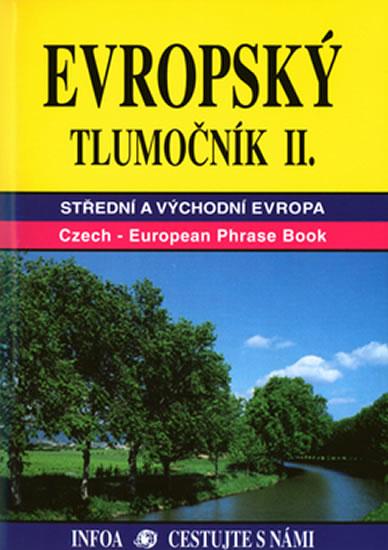 EVROPSKÝ
TLUMOČNÍK II.

STŘEDNÍ A VÝCHODNÍ EVROPA

Czech - European Phrase Book

INFOA CESTUJTE S NÁMI